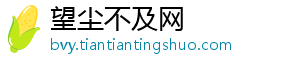 望尘不及网
bvy.tiantiantingshuo.com